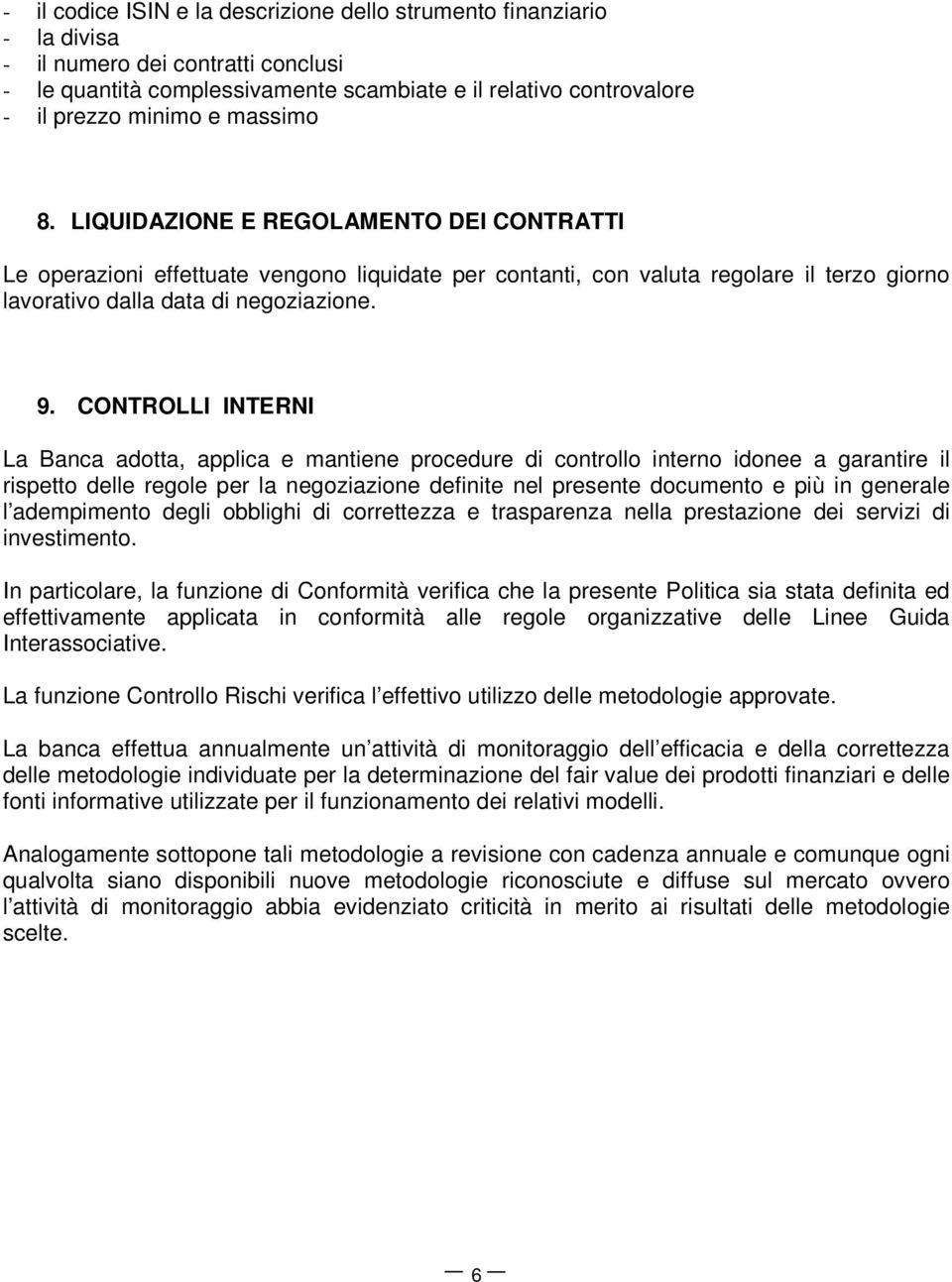 - il codice ISIN e la descrizione dello strumento finanziario
- la divisa
- il numero dei contratti conclusi
- le quantità complessivamente scambiate e il relativo controvalore
- il prezzo minimo e massimo

8. LIQUIDAZIONE E REGOLAMENTO DEI CONTRATTI

Le operazioni effettuate vengono liquidate per contanti, con valuta regolare il terzo giorno lavorativo dalla data di negoziazione.

9. CONTROLLI INTERNI

La Banca adotta, applica e mantiene procedure di controllo interno idonee a garantire il rispetto delle regole per la negoziazione definite nel presente documento e più in generale l adempimento degli obblighi di correttezza e trasparenza nella prestazione dei servizi di investimento.

In particolare, la funzione di Conformità verifica che la presente Politica sia stata definita ed effettivamente applicata in conformità alle regole organizzative delle Linee Guida Interassociative.

La funzione Controllo Rischi verifica l effettivo utilizzo delle metodologie approvate.

La banca effettua annualmente un attività di monitoraggio dell efficacia e della correttezza delle metodologie individuate per la determinazione del fair value dei prodotti finanziari e delle fonti informative utilizzate per il funzionamento dei relativi modelli.

Analogamente sottopone tali metodologie a revisione con cadenza annuale e comunque ogni qualvolta siano disponibili nuove metodologie riconosciute e diffuse sul mercato ovvero l attività di monitoraggio abbia evidenziato criticità in merito ai risultati delle metodologie scelte.

— 6 —